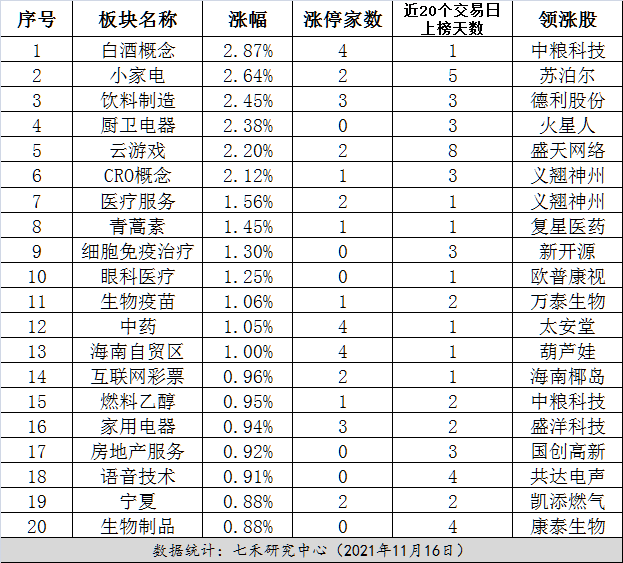 | 序号 | 板块名称 | 涨幅 | 涨停家数 | 近20个交易日上榜天数 | 领涨股 |
|---|---|---|---|---|---|
| 1 | 白酒概念 | 2.87% | 4 | 1 | 中粮科技 |
| 2 | 小家电 | 2.64% | 2 | 5 | 苏泊尔 |
| 3 | 饮料制造 | 2.45% | 3 | 3 | 德利股份 |
| 4 | 厨卫电器 | 2.38% | 0 | 3 | 火星人 |
| 5 | 云游戏 | 2.20% | 2 | 8 | 盛天网络 |
| 6 | CRO概念 | 2.12% | 1 | 3 | 义翘神州 |
| 7 | 医疗服务 | 1.56% | 2 | 1 | 义翘神州 |
| 8 | 青蒿素 | 1.45% | 1 | 1 | 复星医药 |
| 9 | 细胞免疫治疗 | 1.30% | 0 | 3 | 新开源 |
| 10 | 眼科医疗 | 1.25% | 0 | 1 | 欧普康视 |
| 11 | 生物疫苗 | 1.06% | 1 | 2 | 万泰生物 |
| 12 | 中药 | 1.05% | 4 | 1 | 太安堂 |
| 13 | 海南自贸区 | 1.00% | 4 | 1 | 葫芦娃 |
| 14 | 互联网彩票 | 0.96% | 2 | 1 | 海南椰岛 |
| 15 | 燃料乙醇 | 0.95% | 1 | 2 | 中粮科技 |
| 16 | 家用电器 | 0.94% | 3 | 2 | 盛洋科技 |
| 17 | 房地产服务 | 0.92% | 0 | 3 | 国创高新 |
| 18 | 语音技术 | 0.91% | 0 | 4 | 共达电声 |
| 19 | 宁夏 | 0.88% | 2 | 2 | 凯添燃气 |
| 20 | 生物制品 | 0.88% | 0 | 4 | 康泰生物 |

数据统计：七禾研究中心（2021年11月16日）